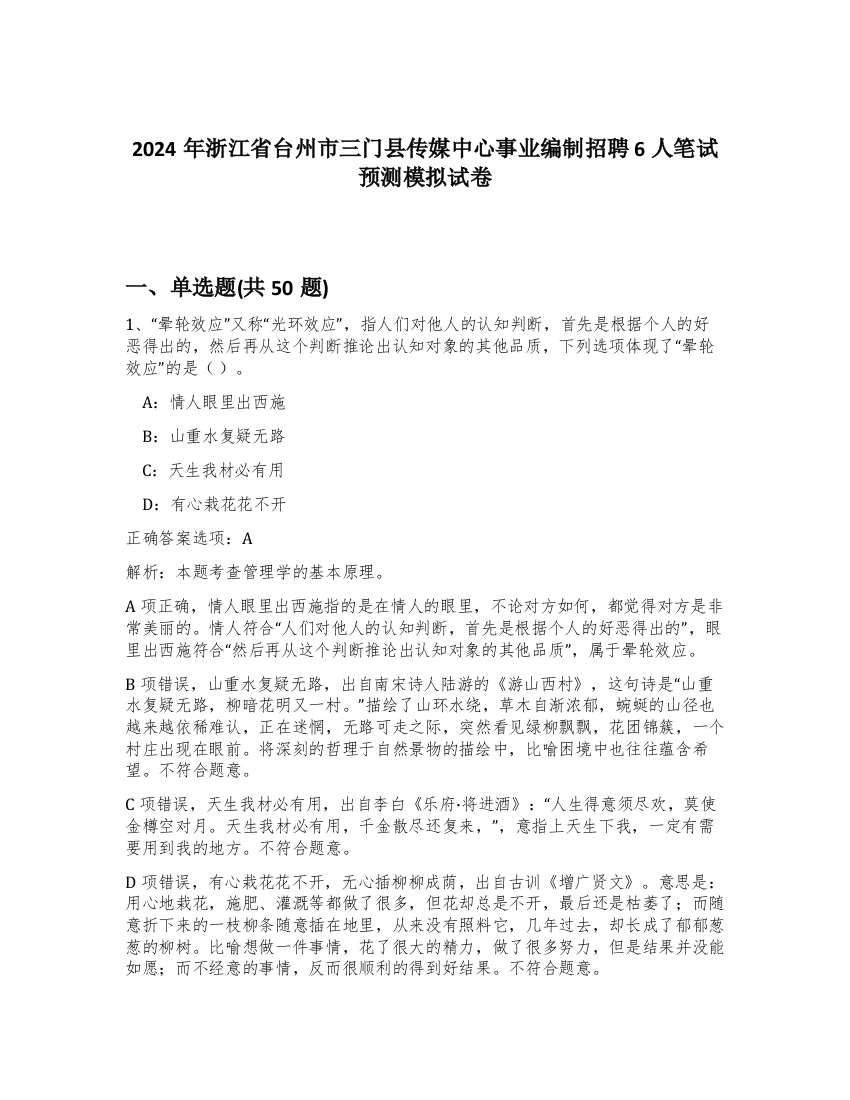 2024 年浙江省台州市三门县传媒中心事业编制招聘 6 人笔试预测模拟试卷

一、单选题(共 50 题)

1、“晕轮效应”又称“光环效应”，指人们对他人的认知判断，首先是根据个人的好恶得出的，然后再从这个判断推论出认知对象的其他品质，下列选项体现了“晕轮效应”的是（ ）。

A：情人眼里出西施

B：山重水复疑无路

C：天生我材必有用

D：有心栽花花不开

正确答案选项：A

解析：本题考查管理学的基本原理。

A 项正确，情人眼里出西施指的是在情人的眼里，不论对方如何，都觉得对方是非常美丽的。情人符合“人们对他人的认知判断，首先是根据个人的好恶得出的”，眼里出西施符合“然后再从这个判断推论出认知对象的其他品质”，属于晕轮效应。

B 项错误，山重水复疑无路，出自南宋诗人陆游的《游山西村》，这句诗是“山重水复疑无路，柳暗花明又一村。”描绘了山环水绕，草木自渐浓郁，蜿蜒的山径也越来越依稀难认，正在迷惘，无路可走之际，突然看见绿柳飘飘，花团锦簇，一个村庄出现在眼前。将深刻的哲理于自然景物的描绘中，比喻困境中也往往蕴含希望。不符合题意。

C 项错误，天生我材必有用，出自李白《乐府·将进酒》：“人生得意须尽欢，莫使金樽空对月。天生我材必有用，千金散尽还复来，”，意指上天生下我，一定有需要用到我的地方。不符合题意。

D 项错误，有心栽花花不开，无心插柳柳成荫，出自古训《增广贤文》。意思是：用心地栽花，施肥、灌溉等都做了很多，但花却总是不开，最后还是枯萎了；而随意折下来的一枝柳条随意插在地里，从来没有照料它，几年过去，却长成了郁郁葱葱的柳树。比喻想做一件事情，花了很大的精力，做了很多努力，但是结果并没能如愿；而不经意的事情，反而很顺利的得到好结果。不符合题意。